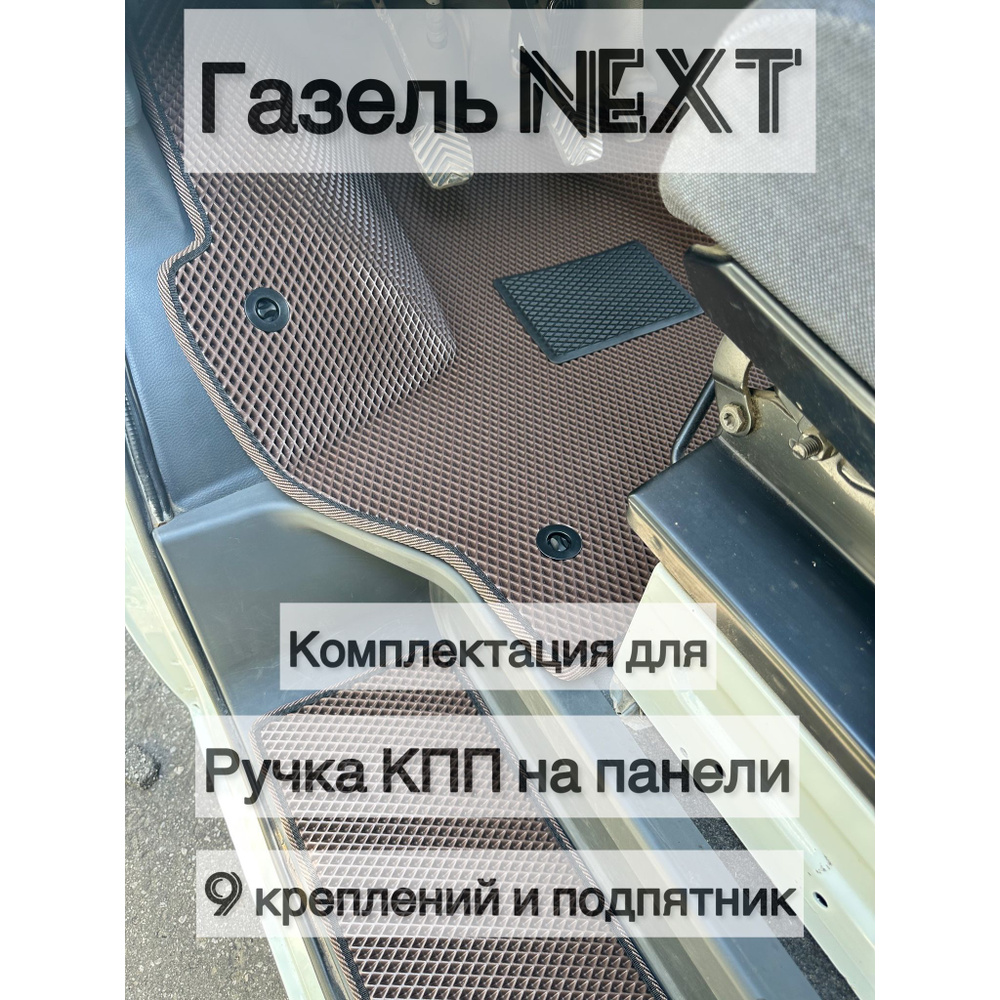 Газель NEXT

Комплектация для

Ручка КПП на панели

9 креплений и подпятник